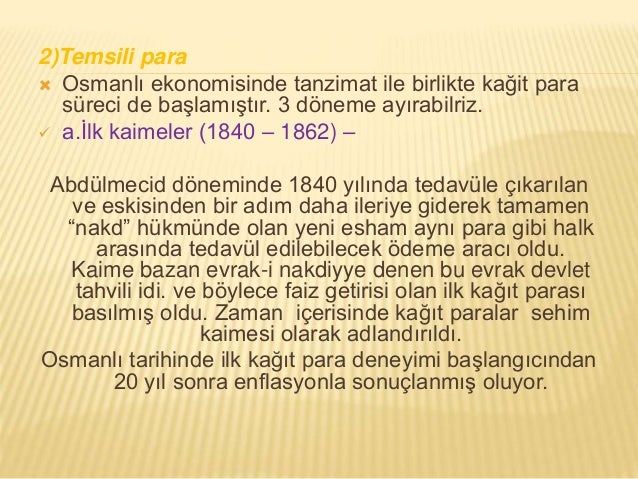 2)Temsili para

Osmanlı ekonomisinde tanzimat ile birlikte kağit para süreci de başlamıştır. 3 döneme ayırabilriz.

a.İlk kaimeler (1840 – 1862) –

Abdülmecid döneminde 1840 yılında tedavüle çıkarılan ve eskisinden bir adım daha ileriye giderek tamamen “nakd” hükmünde olan yeni esham aynı para gibi halk arasında tedavül edilebilecek ödeme aracı oldu. Kaime bazan evrak-i nakdiyye denen bu evrak devlet tahvili idi. ve böylece faiz getirisi olan ilk kağıt parası basılmış oldu. Zaman içerisinde kağıt paralar sehim kaimesi olarak adlandırıldı.

Osmanlı tarihinde ilk kağıt para deneyimi başlangıcından 20 yıl sonra enflasyonla sonuçlanmış oluyor.